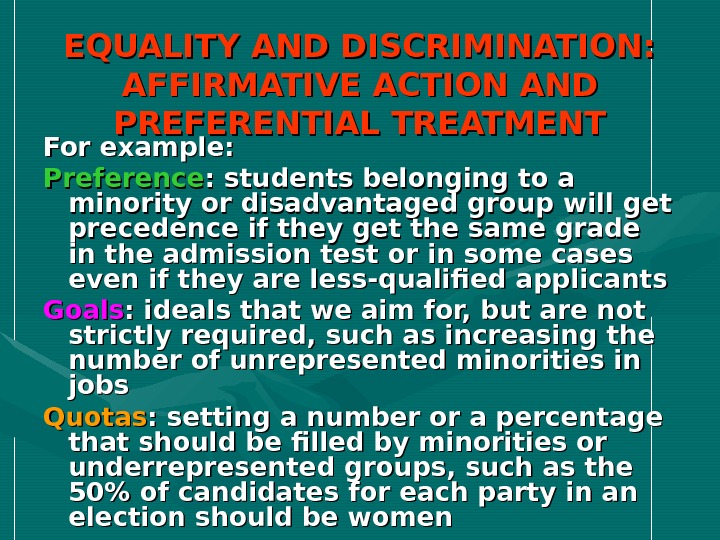 EQUALITY AND DISCRIMINATION: AFFIRMATIVE ACTION AND PREFERENTIAL TREATMENT

For example:

Preference: students belonging to a minority or disadvantaged group will get precedence if they get the same grade in the admission test or in some cases even if they are less-qualified applicants

Goals: ideals that we aim for, but are not strictly required, such as increasing the number of unrepresented minorities in jobs

Quotas: setting a number or a percentage that should be filled by minorities or underrepresented groups, such as the 50% of candidates for each party in an election should be women